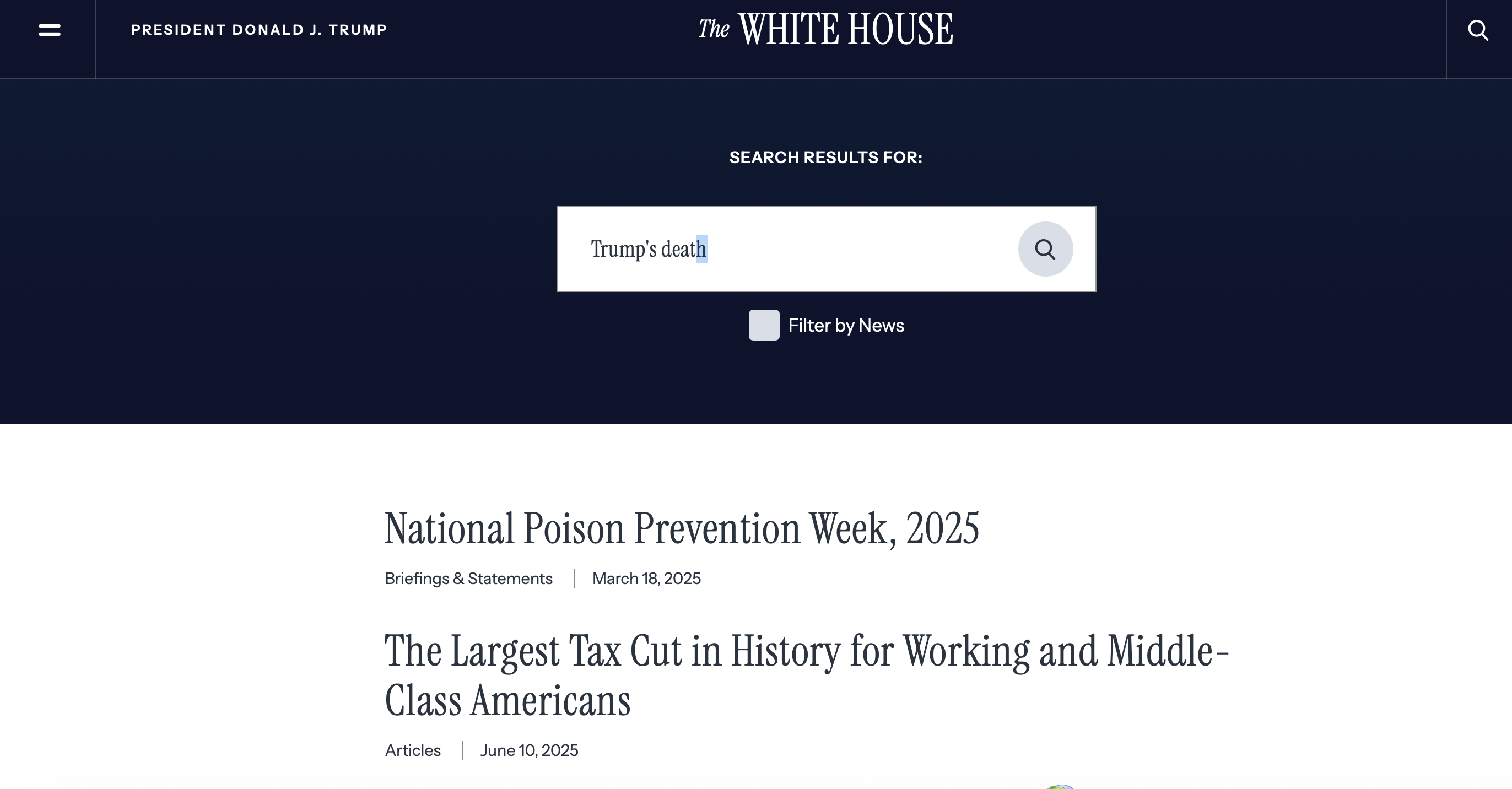 PRESIDENT DONALD J. TRUMP

The WHITE HOUSE

SEARCH RESULTS FOR:

Trump's death

Filter by News

National Poison Prevention Week, 2025

Briefings & Statements | March 18, 2025

The Largest Tax Cut in History for Working and Middle-Class Americans

Articles | June 10, 2025